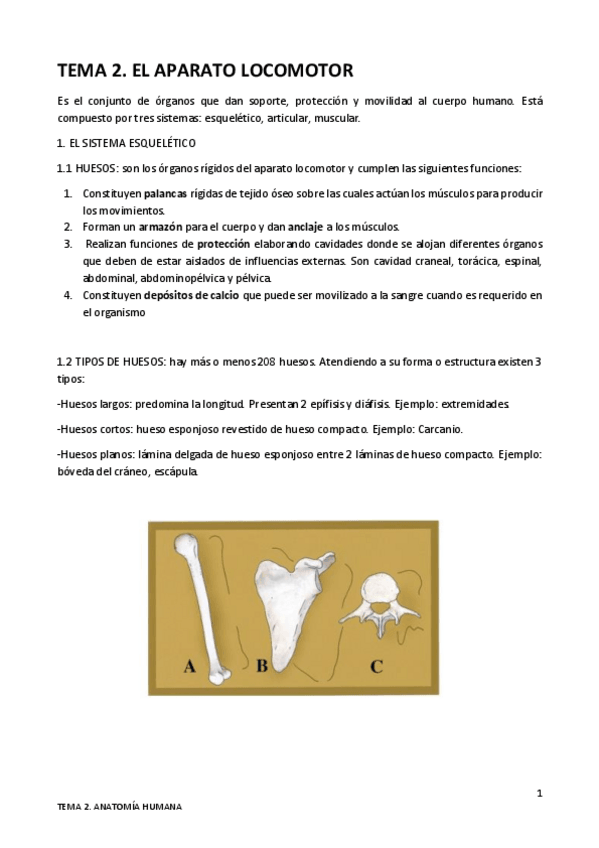 TEMA 2. EL APARATO LOCOMOTOR

Es el conjunto de órganos que dan soporte, protección y movilidad al cuerpo humano. Está compuesto por tres sistemas: esquelético, articular, muscular.

1. EL SISTEMA ESQUELÉTICO

1.1 HUESOS: son los órganos rígidos del aparato locomotor y cumplen las siguientes funciones:

1. Constituyen palancas rígidas de tejido óseo sobre las cuales actúan los músculos para producir los movimientos.
2. Forman un armazón para el cuerpo y dan anclaje a los músculos.
3. Realizan funciones de protección elaborando cavidades donde se alojan diferentes órganos que deben de estar aislados de influencias externas. Son cavidad craneal, torácica, espinal, abdominal, abdominopélvica y pélvica.
4. Constituyen depósitos de calcio que puede ser movilizado a la sangre cuando es requerido en el organismo

1.2 TIPOS DE HUESOS: hay más o menos 208 huesos. Atendiendo a su forma o estructura existen 3 tipos:

-Huesos largos: predomina la longitud. Presentan 2 epífisis y diáfisis. Ejemplo: extremidades.

-Huesos cortos: hueso esponjoso revestido de hueso compacto. Ejemplo: Carcanio.

-Huesos planos: lámina delgada de hueso esponjoso entre 2 láminas de hueso compacto. Ejemplo: bóveda del cráneo, escápula.

A B C

1

TEMA 2. ANATOMÍA HUMANA